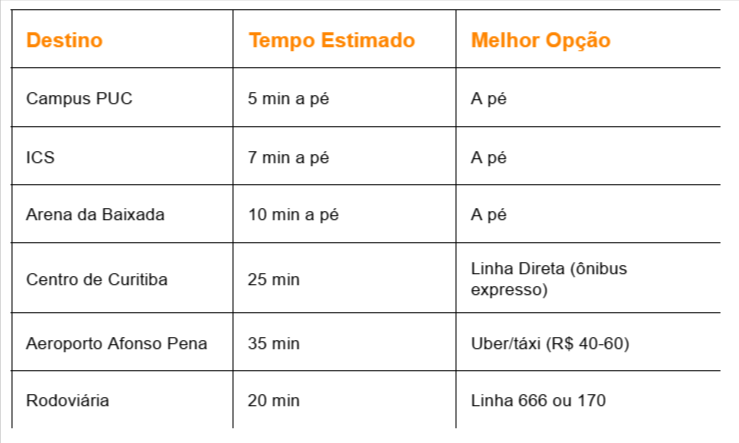 | Destino | Tempo Estimado | Melhor Opção |
|---|---|---|
| Campus PUC | 5 min a pé | A pé |
| ICS | 7 min a pé | A pé |
| Arena da Baixada | 10 min a pé | A pé |
| Centro de Curitiba | 25 min | Linha Direta (ônibus expresso) |
| Aeroporto Afonso Pena | 35 min | Uber/táxi (R$ 40-60) |
| Rodoviária | 20 min | Linha 666 ou 170 |